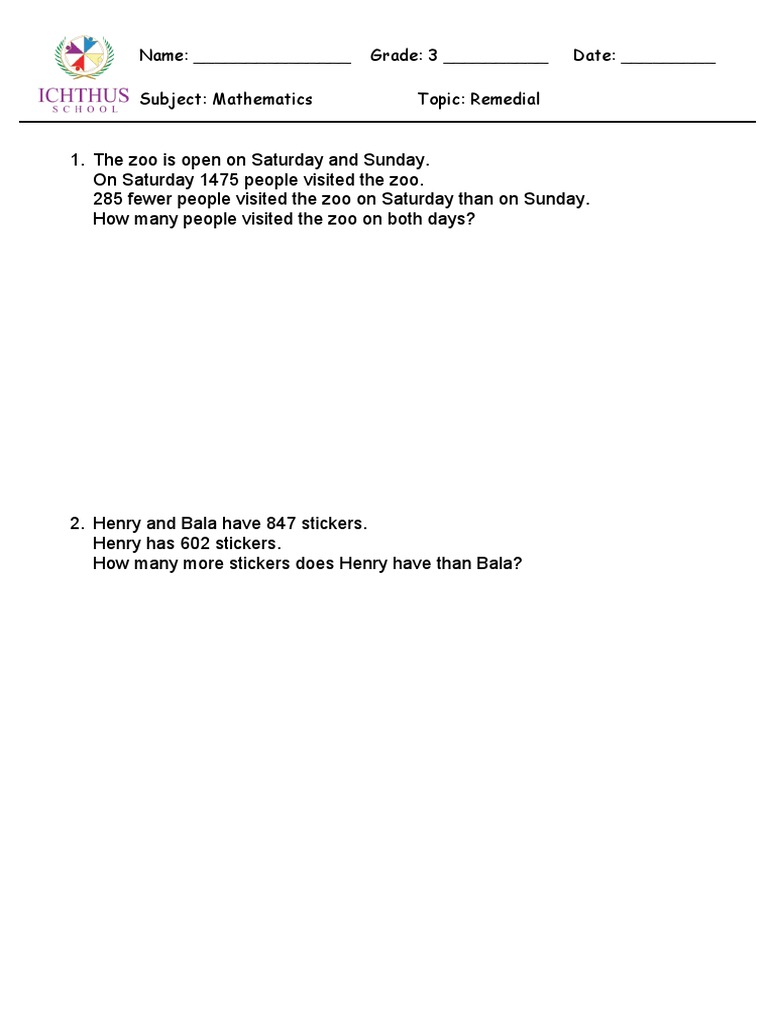 ICHTHUS
SCHOOL

Name: ____ Grade: 3 ____ Date: ____

Subject: Mathematics Topic: Remedial

1. The zoo is open on Saturday and Sunday.
On Saturday 1475 people visited the zoo.
285 fewer people visited the zoo on Saturday than on Sunday.
How many people visited the zoo on both days?

2. Henry and Bala have 847 stickers.
Henry has 602 stickers.
How many more stickers does Henry have than Bala?